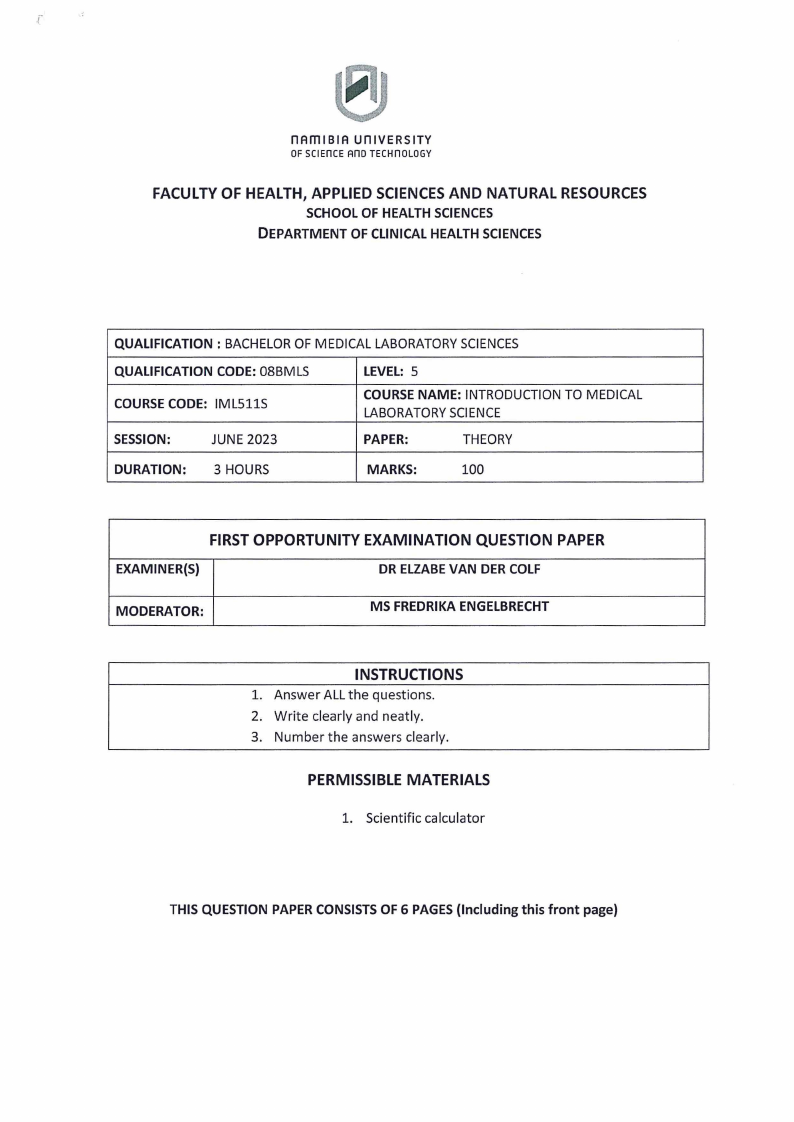 NAMIBIA UNIVERSITY
OF SCIENCE AND TECHNOLOGY

FACULTY OF HEALTH, APPLIED SCIENCES AND NATURAL RESOURCES
SCHOOL OF HEALTH SCIENCES
DEPARTMENT OF CLINICAL HEALTH SCIENCES

| QUALIFICATION : BACHELOR OF MEDICAL LABORATORY SCIENCES | |
|---|---|
| QUALIFICATION CODE: 08BMLS | LEVEL: 5 |
| COURSE CODE: IML511S | COURSE NAME: INTRODUCTION TO MEDICAL LABORATORY SCIENCE |
| SESSION: JUNE 2023 | PAPER: THEORY |
| DURATION: 3 HOURS | MARKS: 100 |

| FIRST OPPORTUNITY EXAMINATION QUESTION PAPER | |
|---|---|
| EXAMINER(S) | DR ELZABE VAN DER COLF |
| MODERATOR: | MS FREDRIKA ENGELBRECHT |

INSTRUCTIONS
1. Answer ALL the questions.
2. Write clearly and neatly.
3. Number the answers clearly.

PERMISSIBLE MATERIALS
1. Scientific calculator

THIS QUESTION PAPER CONSISTS OF 6 PAGES (Including this front page)